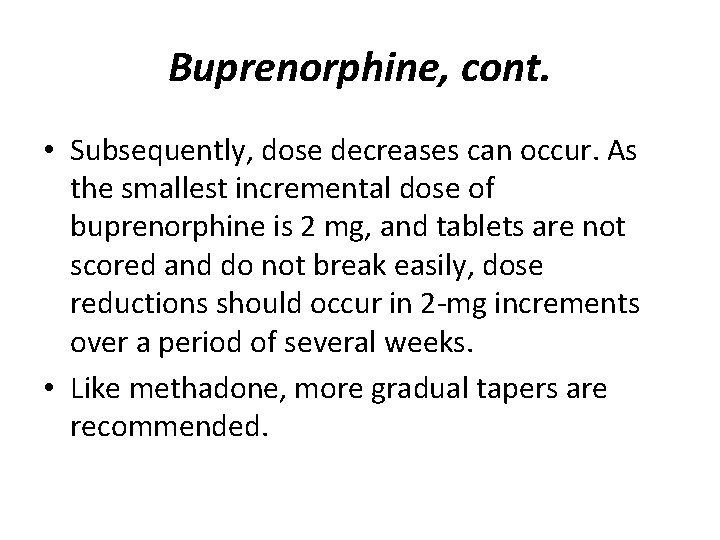 Buprenorphine, cont.

• Subsequently, dose decreases can occur. As the smallest incremental dose of buprenorphine is 2 mg, and tablets are not scored and do not break easily, dose reductions should occur in 2-mg increments over a period of several weeks.

• Like methadone, more gradual tapers are recommended.